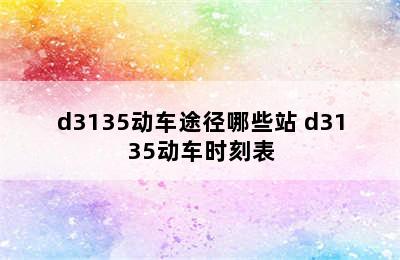 d3135动车途径哪些站 d3135动车时刻表